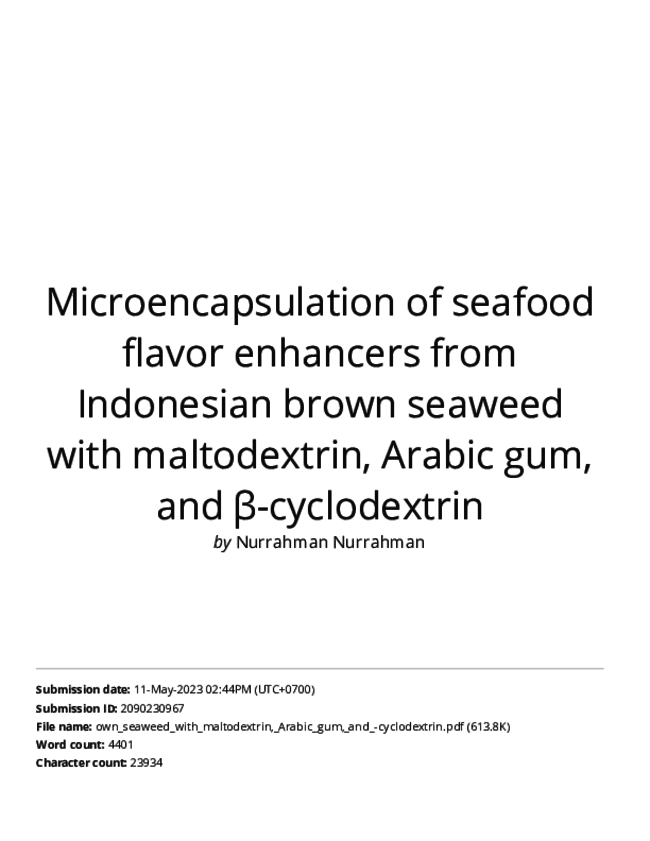 Microencapsulation of seafood flavor enhancers from Indonesian brown seaweed with maltodextrin, Arabic gum, and β-cyclodextrin

by Nurrahman Nurrahman

Submission date: 11-May-2023 02:44PM (UTC+0700)
Submission ID: 2090230967
File name: own_seaweed_with_maltodextrin,_Arabic_gum,_and_-cyclodextrin.pdf (613.8K)
Word count: 4401
Character count: 23934